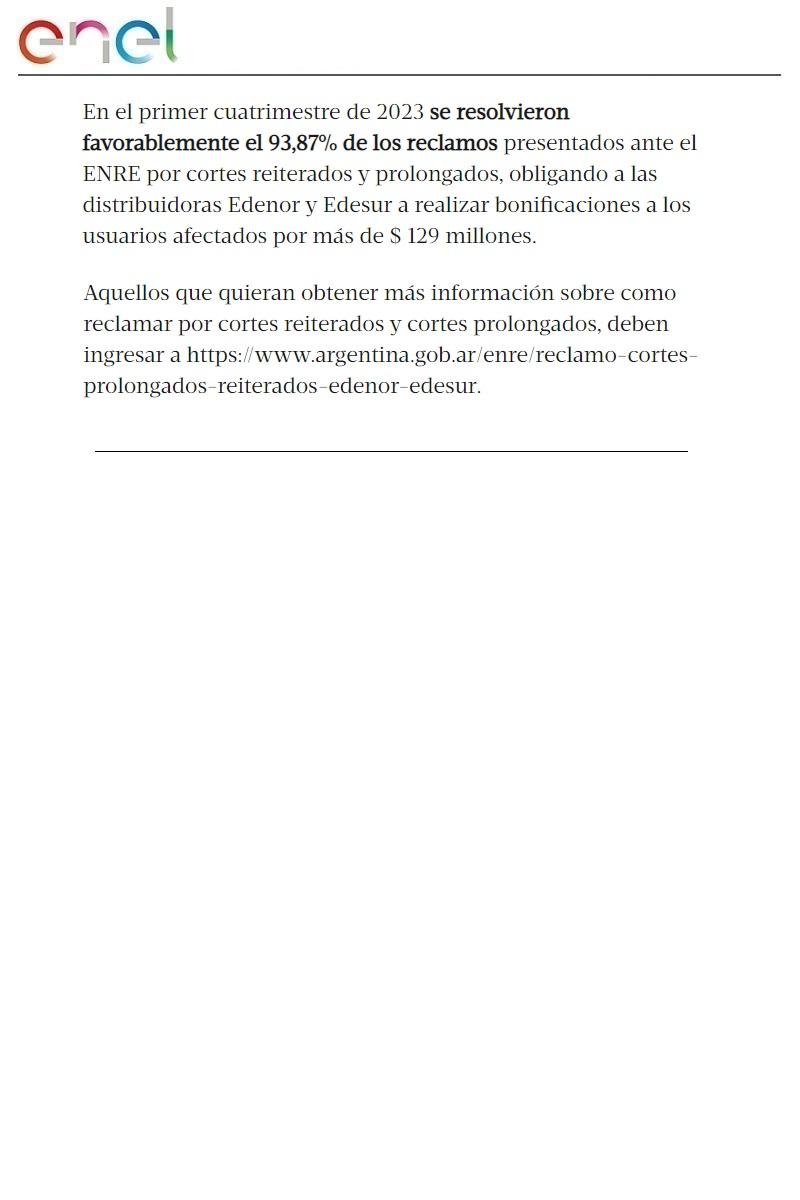 enel

En el primer cuatrimestre de 2023 se resolvieron favorablemente el 93,87% de los reclamos presentados ante el ENRE por cortes reiterados y prolongados, obligando a las distribuidoras Edenor y Edesur a realizar bonificaciones a los usuarios afectados por más de $ 129 millones.

Aquellos que quieran obtener más información sobre como reclamar por cortes reiterados y cortes prolongados, deben ingresar a https://www.argentina.gob.ar/enre/reclamo-cortes-prolongados-reiterados-edenor-edesur.